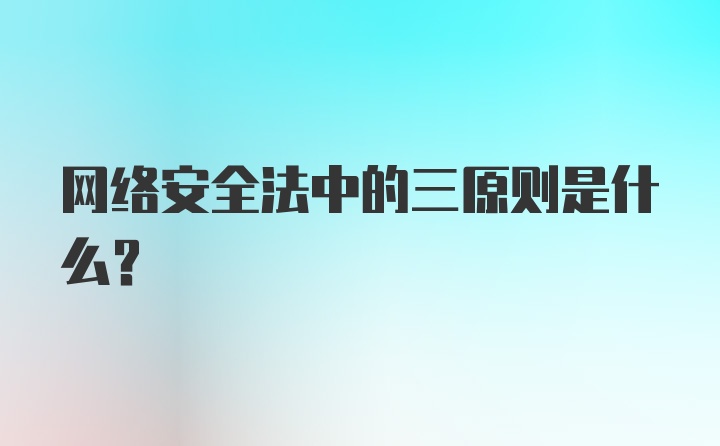 网络安全法中的三原则是什么?